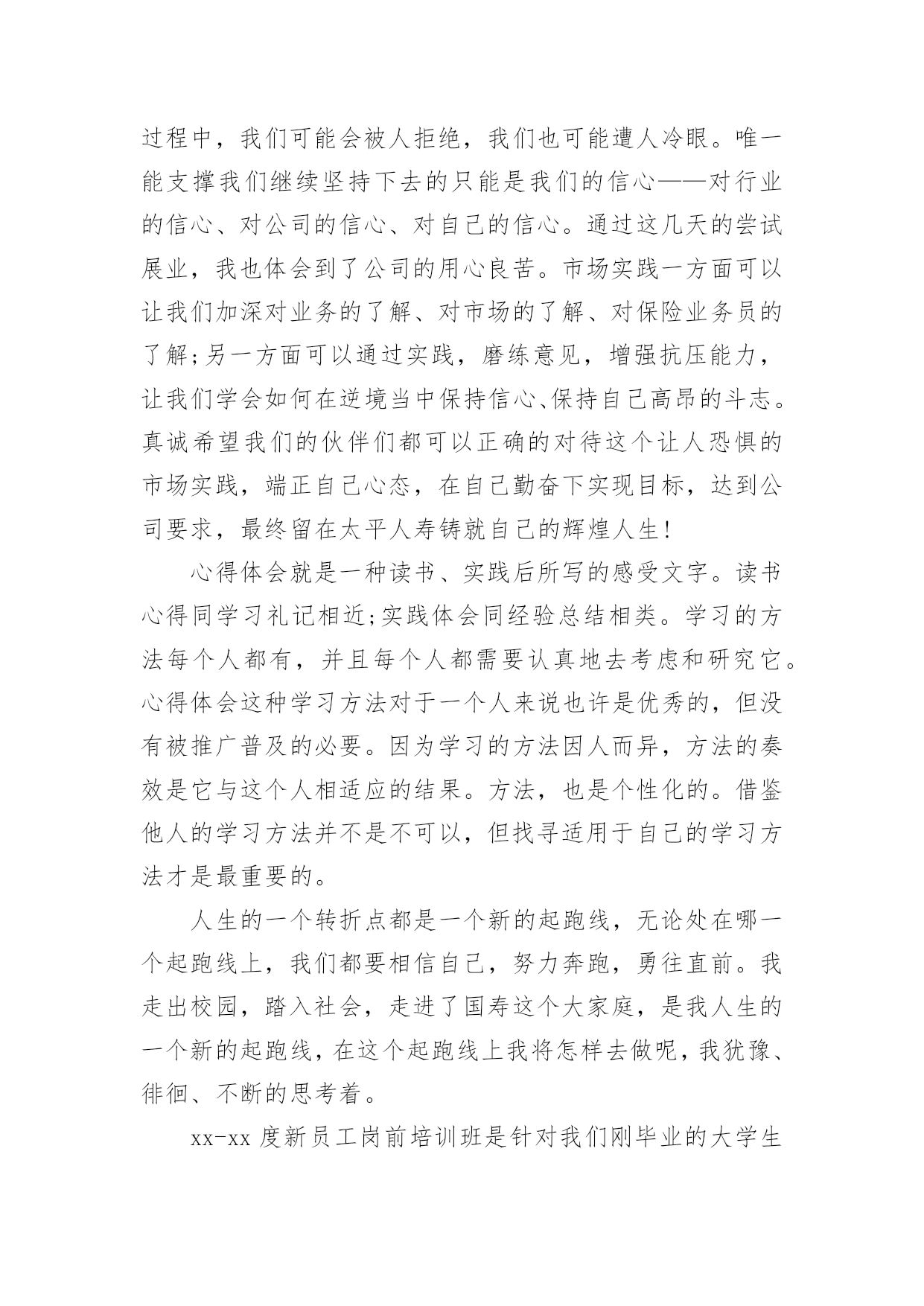 过程中，我们可能会被人拒绝，我们也可能遭人冷眼。唯一能支撑我们继续坚持下去的只能是我们的信心——对行业的信心、对公司的信心、对自己的信心。通过这几天的尝试展业，我也体会到了公司的用心良苦。市场实践一方面可以让我们加深对业务的了解、对市场的了解、对保险业务员的了解;另一方面可以通过实践，磨练意见，增强抗压能力，让我们学会如何在逆境当中保持信心、保持自己高昂的斗志。真诚希望我们的伙伴们都可以正确的对待这个让人恐惧的市场实践，端正自己心态，在自己勤奋下实现目标，达到公司要求，最终留在太平人寿铸就自己的辉煌人生!

心得体会就是一种读书、实践后所写的感受文字。读书心得同学习礼记相近;实践体会同经验总结相类。学习的方法每个人都有，并且每个人都需要认真地去考虑和研究它。心得体会这种学习方法对于一个人来说也许是优秀的，但没有被推广普及的必要。因为学习的方法因人而异，方法的奏效是它与这个人相适应的结果。方法，也是个性化的。借鉴他人的学习方法并不是不可以，但找寻适用于自己的学习方法才是最重要的。

人生的一个转折点都是一个新的起跑线，无论处在哪一个起跑线上，我们都要相信自己，努力奔跑，勇往直前。我走出校园，踏入社会，走进了国寿这个大家庭，是我人生的一个新的起跑线，在这个起跑线上我将怎样去做呢，我犹豫、徘徊、不断的思考着。

xx-xx 度新员工岗前培训班是针对我们刚毕业的大学生